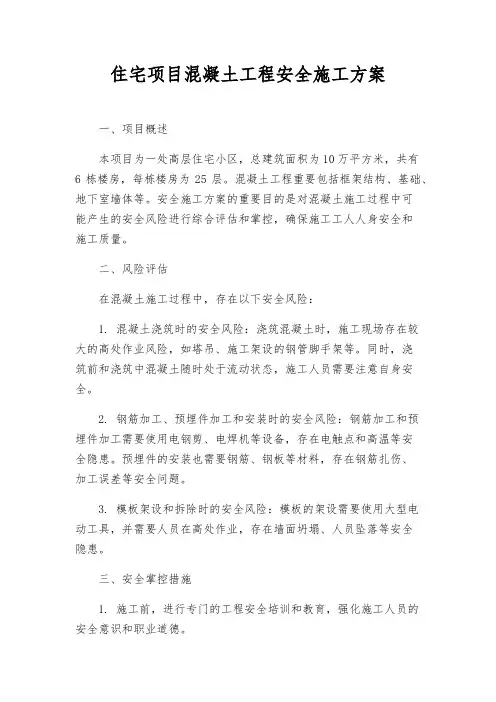 住宅项目混凝土工程安全施工方案

一、项目概述

本项目为一处高层住宅小区，总建筑面积为10万平方米，共有6栋楼房，每栋楼房为25层。混凝土工程重要包括框架结构、基础、地下室墙体等。安全施工方案的重要目的是对混凝土施工过程中可能产生的安全风险进行综合评估和掌控，确保施工工人人身安全和施工质量。

二、风险评估

在混凝土施工过程中，存在以下安全风险：

1. 混凝土浇筑时的安全风险：浇筑混凝土时，施工现场存在较大的高处作业风险，如塔吊、施工架设的钢管脚手架等。同时，浇筑前和浇筑中混凝土随时处于流动状态，施工人员需要注意自身安全。

2. 钢筋加工、预埋件加工和安装时的安全风险：钢筋加工和预埋件加工需要使用电钢剪、电焊机等设备，存在电触点和高温等安全隐患。预埋件的安装也需要钢筋、钢板等材料，存在钢筋扎伤、加工误差等安全问题。

3. 模板架设和拆除时的安全风险：模板的架设需要使用大型电动工具，并需要人员在高处作业，存在墙面坍塌、人员坠落等安全隐患。

三、安全掌控措施

1. 施工前，进行专门的工程安全培训和教育，强化施工人员的安全意识和职业道德。